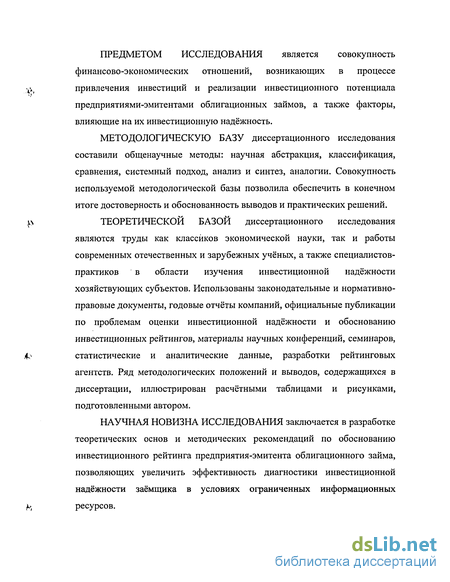 ПРЕДМЕТОМ ИССЛЕДОВАНИЯ является совокупность финансово-экономических отношений, возникающих в процессе привлечения инвестиций и реализации инвестиционного потенциала предприятиями-эмитентами облигационных займов, а также факторы, влияющие на их инвестиционную надёжность.

МЕТОДОЛОГИЧЕСКУЮ БАЗУ диссертационного исследования составили общенаучные методы: научная абстракция, классификация, сравнения, системный подход, анализ и синтез, аналогии. Совокупность используемой методологической базы позволила обеспечить в конечном итоге достоверность и обоснованность выводов и практических решений.

ТЕОРЕТИЧЕСКОЙ БАЗОЙ диссертационного исследования являются труды как классиков экономической науки, так и работы современных отечественных и зарубежных учёных, а также специалистов-практиков в области изучения инвестиционной надёжности хозяйствующих субъектов. Использованы законодательные и нормативно-правовые документы, годовые отчёты компаний, официальные публикации по проблемам оценки инвестиционной надёжности и обоснованию инвестиционных рейтингов, материалы научных конференций, семинаров, статистические и аналитические данные, разработки рейтинговых агентств. Ряд методологических положений и выводов, содержащихся в диссертации, иллюстрирован расчётными таблицами и рисунками, подготовленными автором.

НАУЧНАЯ НОВИЗНА ИССЛЕДОВАНИЯ заключается в разработке теоретических основ и методических рекомендаций по обоснованию инвестиционного рейтинга предприятия-эмитента облигационного займа, позволяющих увеличить эффективность диагностики инвестиционной надёжности заёмщика в условиях ограниченных информационных ресурсов.

dsLib.net
библиотека диссертаций